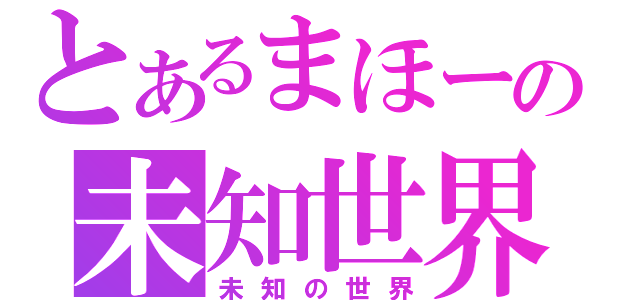 とあるまほーの
未知世界
未知の世界